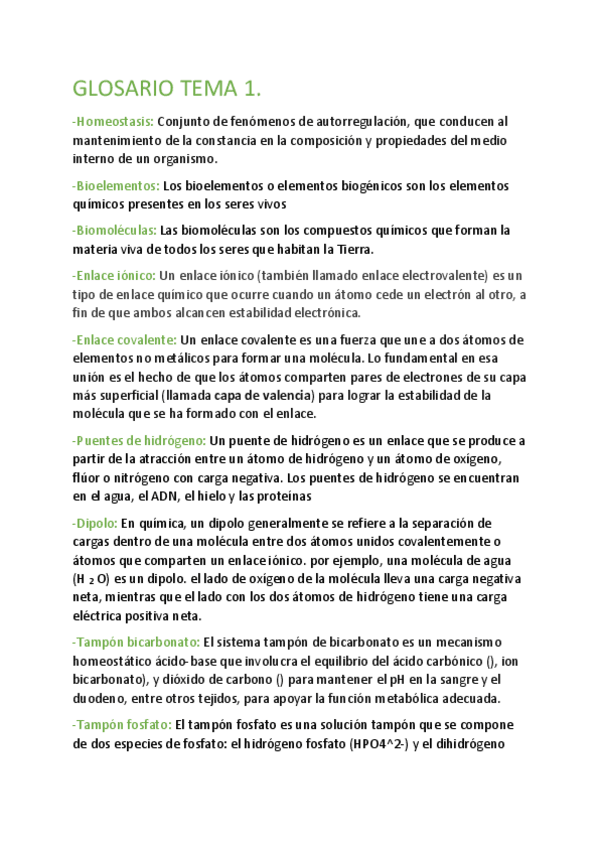 GLOSARIO TEMA 1.

-Homeostasis: Conjunto de fenómenos de autorregulación, que conducen al mantenimiento de la constancia en la composición y propiedades del medio interno de un organismo.

-Bioelementos: Los bioelementos o elementos biogénicos son los elementos químicos presentes en los seres vivos

-Biomoléculas: Las biomoléculas son los compuestos químicos que forman la materia viva de todos los seres que habitan la Tierra.

-Enlace iónico: Un enlace iónico (también llamado enlace electrovalente) es un tipo de enlace químico que ocurre cuando un átomo cede un electrón al otro, a fin de que ambos alcancen estabilidad electrónica.

-Enlace covalente: Un enlace covalente es una fuerza que une a dos átomos de elementos no metálicos para formar una molécula. Lo fundamental en esa unión es el hecho de que los átomos comparten pares de electrones de su capa más superficial (llamada capa de valencia) para lograr la estabilidad de la molécula que se ha formado con el enlace.

-Puentes de hidrógeno: Un puente de hidrógeno es un enlace que se produce a partir de la atracción entre un átomo de hidrógeno y un átomo de oxígeno, flúor o nitrógeno con carga negativa. Los puentes de hidrógeno se encuentran en el agua, el ADN, el hielo y las proteínas

-Dipolo: En química, un dipolo generalmente se refiere a la separación de cargas dentro de una molécula entre dos átomos unidos covalentemente o átomos que comparten un enlace iónico. por ejemplo, una molécula de agua ($H_2O$) es un dipolo. el lado de oxígeno de la molécula lleva una carga negativa neta, mientras que el lado con los dos átomos de hidrógeno tiene una carga eléctrica positiva neta.

-Tampón bicarbonato: El sistema tampón de bicarbonato es un mecanismo homeostático ácido-base que involucra el equilibrio del ácido carbónico (), ion bicarbonato), y dióxido de carbono () para mantener el pH en la sangre y el duodeno, entre otros tejidos, para apoyar la función metabólica adecuada.

-Tampón fosfato: El tampón fosfato es una solución tampón que se compone de dos especies de fosfato: el hidrógeno fosfato (HPO4^2-) y el dihidrógeno